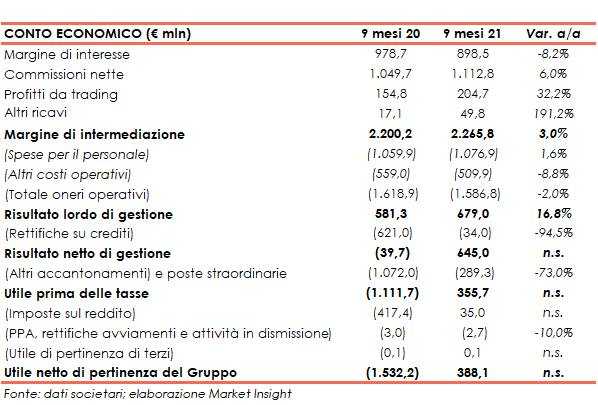 | CONTO ECONOMICO (€ mln) | 9 mesi 20 | 9 mesi 21 | Var. a/a |
|---|---|---|---|
| Margine di interesse | 978,7 | 898,5 | -8,2% |
| Commissioni nette | 1.049,7 | 1.112,8 | 6,0% |
| Profitti da trading | 154,8 | 204,7 | 32,2% |
| Altri ricavi | 17,1 | 49,8 | 191,2% |
| Margine di intermediazione | 2.200,2 | 2.265,8 | 3,0% |
| (Spese per il personale) | (1.059,9) | (1.076,9) | 1,6% |
| (Altri costi operativi) | (559,0) | (509,9) | -8,8% |
| (Totale oneri operativi) | (1.618,9) | (1.586,8) | -2,0% |
| Risultato lordo di gestione | 581,3 | 679,0 | 16,8% |
| (Rettifiche su crediti) | (621,0) | (34,0) | -94,5% |
| Risultato netto di gestione | (39,7) | 645,0 | n.s. |
| (Altri accantonamenti) e poste straordinarie | (1.072,0) | (289,3) | -73,0% |
| Utile prima delle tasse | (1.111,7) | 355,7 | n.s. |
| (Imposte sul reddito) | (417,4) | 35,0 | n.s. |
| (PPA, rettifiche avviamenti e attività in dismissione) | (3,0) | (2,7) | -10,0% |
| (Utile di pertinenza di terzi) | (0,1) | 0,1 | n.s. |
| Utile netto di pertinenza del Gruppo | (1.532,2) | 388,1 | n.s. |

Fonte: dati societari; elaborazione Market Insight